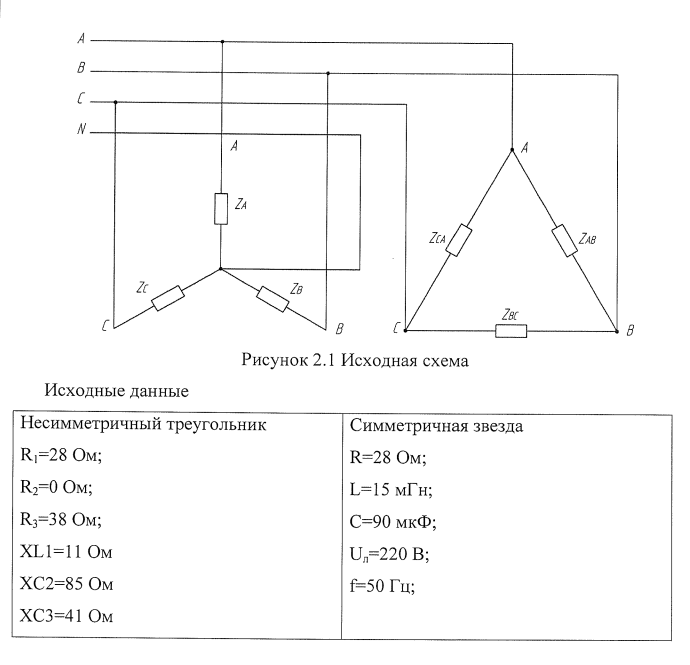 A
B
C
N
A
$Z_A$
$Z_C$
$Z_B$
C
B
A
$Z_{CA}$
$Z_{AB}$
$Z_{BC}$
C
B

Рисунок 2.1 Исходная схема

Исходные данные

| Несимметричный треугольник | Симметричная звезда |
|---|---|
| $R_1$=28 Ом; | R=28 Ом; |
| $R_2$=0 Ом; | L=15 мГн; |
| $R_3$=38 Ом; | C=90 мкФ; |
| XL1=11 Ом | $U_л$=220 В; |
| XC2=85 Ом | f=50 Гц; |
| XC3=41 Ом | |